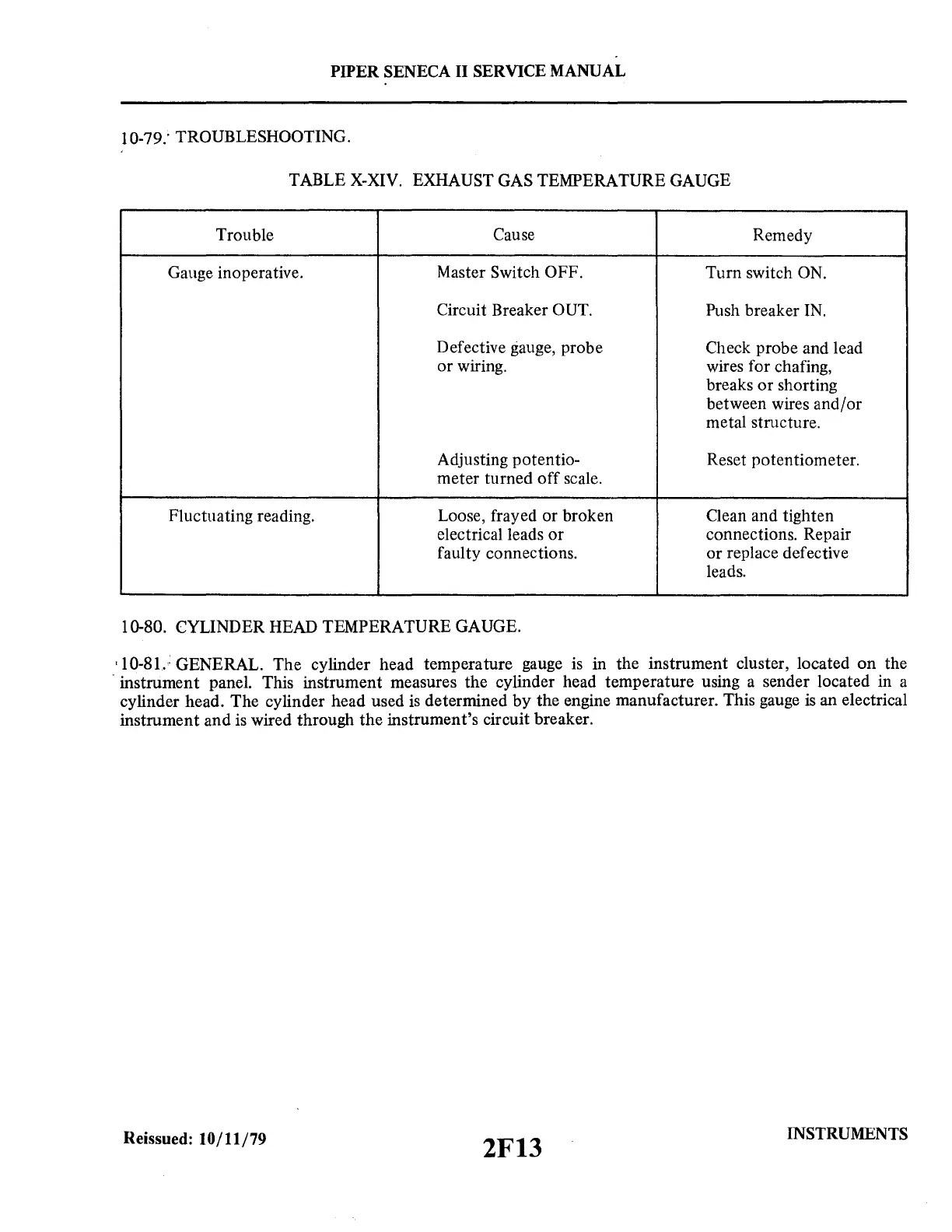 PIPER SENECA II SERVICE MANUAL

10-79. TROUBLESHOOTING.

TABLE X-XIV. EXHAUST GAS TEMPERATURE GAUGE

| Trouble | Cause | Remedy |
|---|---|---|
| Gauge inoperative. | Master Switch OFF. | Turn switch ON. |
| | Circuit Breaker OUT. | Push breaker IN. |
| | Defective gauge, probe or wiring. | Check probe and lead wires for chafing, breaks or shorting between wires and/or metal structure. |
| | Adjusting potentiometer turned off scale. | Reset potentiometer. |
| Fluctuating reading. | Loose, frayed or broken electrical leads or faulty connections. | Clean and tighten connections. Repair or replace defective leads. |

10-80. CYLINDER HEAD TEMPERATURE GAUGE.

10-81. GENERAL. The cylinder head temperature gauge is in the instrument cluster, located on the instrument panel. This instrument measures the cylinder head temperature using a sender located in a cylinder head. The cylinder head used is determined by the engine manufacturer. This gauge is an electrical instrument and is wired through the instrument's circuit breaker.

Reissued: 10/11/79

2F13

INSTRUMENTS